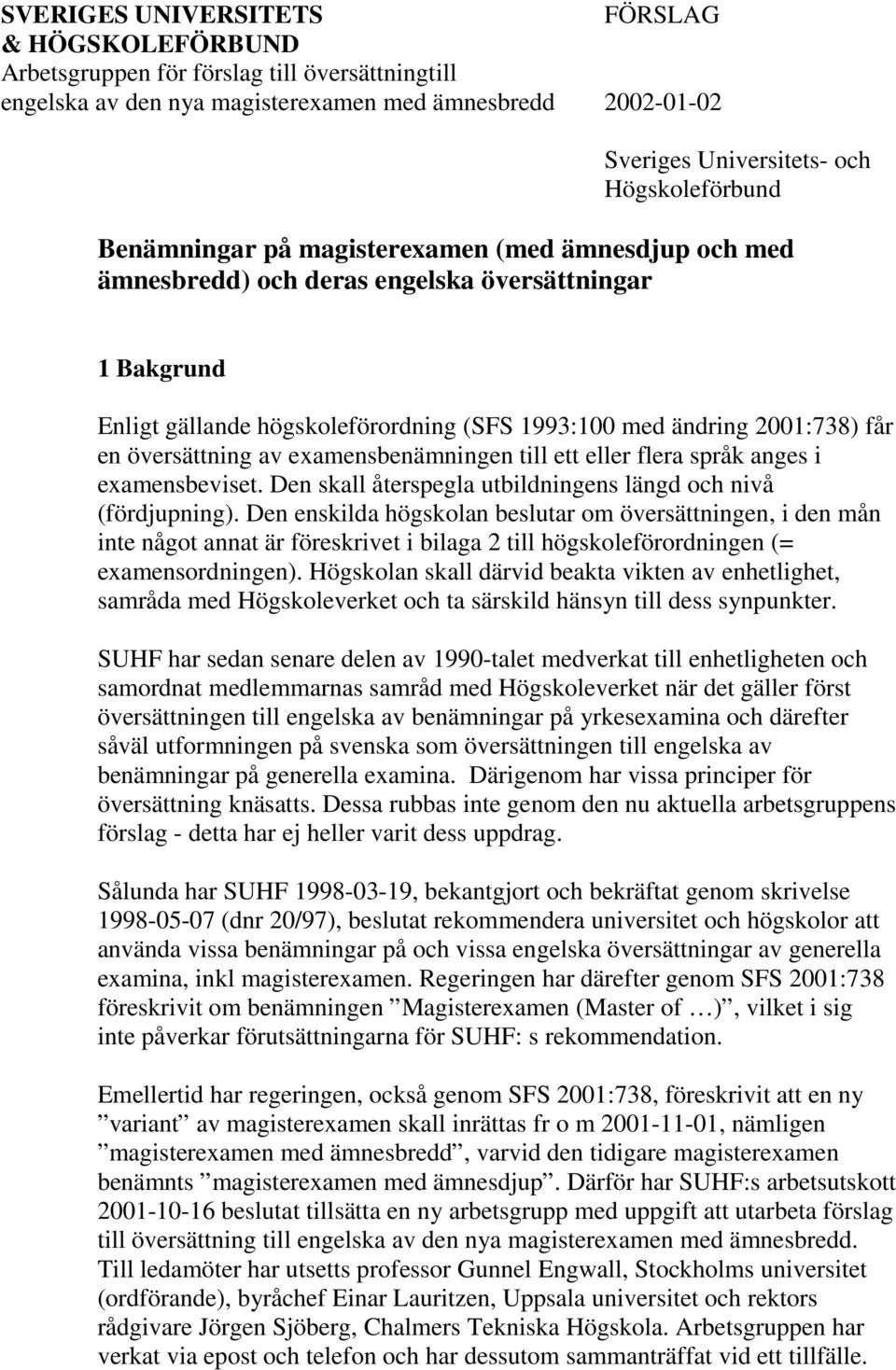 SVERIGES UNIVERSITETS & HÖGSKOLEFÖRBUND
Arbetsgruppen för förslag till översättningtill engelska av den nya magisterexamen med ämnesbredd

FÖRSLAG

2002-01-02

Sveriges Universitets- och Högskoleförbund

Benämningar på magisterexamen (med ämnesdjup och med ämnesbredd) och deras engelska översättningar

1 Bakgrund

Enligt gällande högskoleförordning (SFS 1993:100 med ändring 2001:738) får en översättning av examensbenämningen till ett eller flera språk anges i examensbeviset. Den skall återspegla utbildningens längd och nivå (fördjupning). Den enskilda högskolan beslutar om översättningen, i den mån inte något annat är föreskrivet i bilaga 2 till högskoleförordningen (= examensordningen). Högskolan skall därvid beakta vikten av enhetlighet, samråda med Högskoleverket och ta särskild hänsyn till dess synpunkter.

SUHF har sedan senare delen av 1990-talet medverkat till enhetligheten och samordnat medlemmarnas samråd med Högskoleverket när det gäller först översättningen till engelska av benämningar på yrkesexamina och därefter såväl utformningen på svenska som översättningen till engelska av benämningar på generella examina. Därigenom har vissa principer för översättning knäsatts. Dessa rubbas inte genom den nu aktuella arbetsgruppens förslag - detta har ej heller varit dess uppdrag.

Sålunda har SUHF 1998-03-19, bekantgjort och bekräftat genom skrivelse 1998-05-07 (dnr 20/97), beslutat rekommendera universitet och högskolor att använda vissa benämningar på och vissa engelska översättningar av generella examina, inkl magisterexamen. Regeringen har därefter genom SFS 2001:738 föreskrivit om benämningen ”Magisterexamen (Master of …)”, vilket i sig inte påverkar förutsättningarna för SUHF: s rekommendation.

Emellertid har regeringen, också genom SFS 2001:738, föreskrivit att en ny ”variant” av magisterexamen skall inrättas fr o m 2001-11-01, nämligen ”magisterexamen med ämnesbredd”, varvid den tidigare magisterexamen benämnts ”magisterexamen med ämnesdjup”. Därför har SUHF:s arbetsutskott 2001-10-16 beslutat tillsätta en ny arbetsgrupp med uppgift att utarbeta förslag till översättning till engelska av den nya magisterexamen med ämnesbredd. Till ledamöter har utsetts professor Gunnel Engwall, Stockholms universitet (ordförande), byråchef Einar Lauritzen, Uppsala universitet och rektors rådgivare Jörgen Sjöberg, Chalmers Tekniska Högskola. Arbetsgruppen har verkat via epost och telefon och har dessutom sammanträffat vid ett tillfälle.